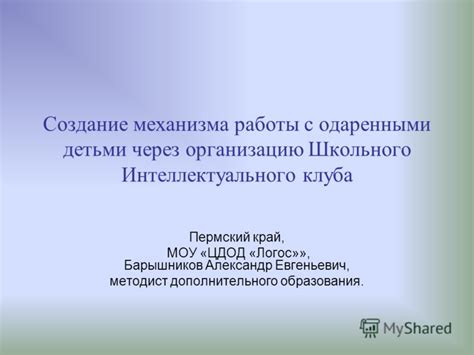 Создание механизма работы с одаренными детьми через организацию Школьного Интеллектуального клуба

Пермский край,
МОУ «ЦДОД «Логос»»,
Барышников Александр Евгеньевич,
методист дополнительного образования.

MyShared